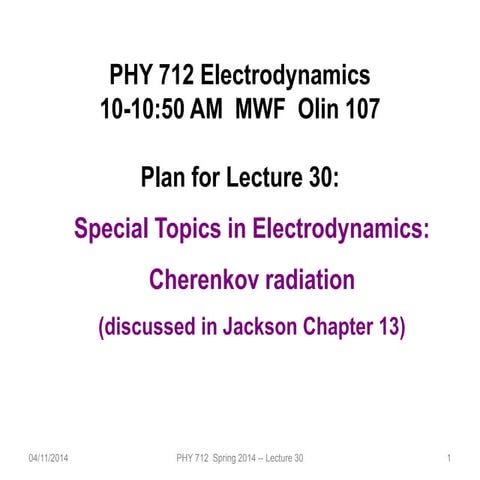 PHY 712 Electrodynamics
10-10:50 AM MWF Olin 107

Plan for Lecture 30:

Special Topics in Electrodynamics:

Cherenkov radiation

(discussed in Jackson Chapter 13)

04/11/2014

PHY 712 Spring 2014 -- Lecture 30

1